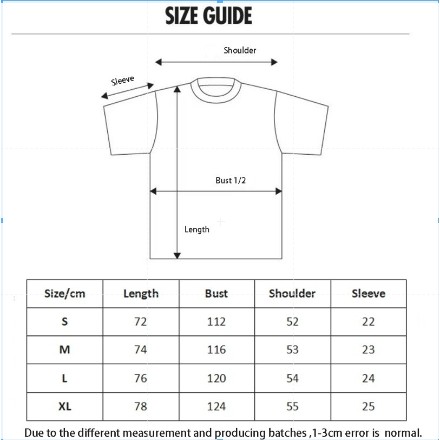 SIZE GUIDE

Shoulder

Sleeve

Bust 1/2

Length

| Size/cm | Length | Bust | Shoulder | Sleeve |
|---|---|---|---|---|
| S | 72 | 112 | 52 | 22 |
| M | 74 | 116 | 53 | 23 |
| L | 76 | 120 | 54 | 24 |
| XL | 78 | 124 | 55 | 25 |

Due to the different measurement and producing batches ,1-3cm error is normal.